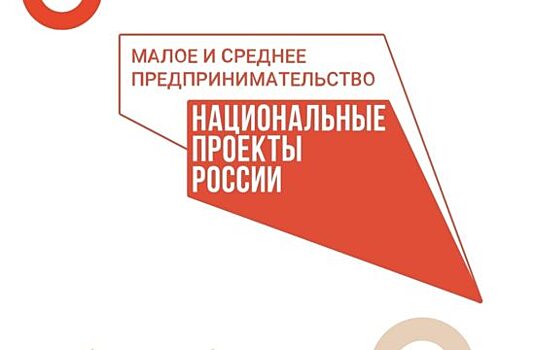 МАЛОЕ И СРЕДНЕЕ ПРЕДПРИНИМАТЕЛЬСТВО

НАЦИОНАЛЬНЫЕ ПРОЕКТЫ РОССИИ